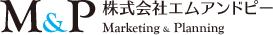 M&P 株式会社エムアンドピー
Marketing & Planning